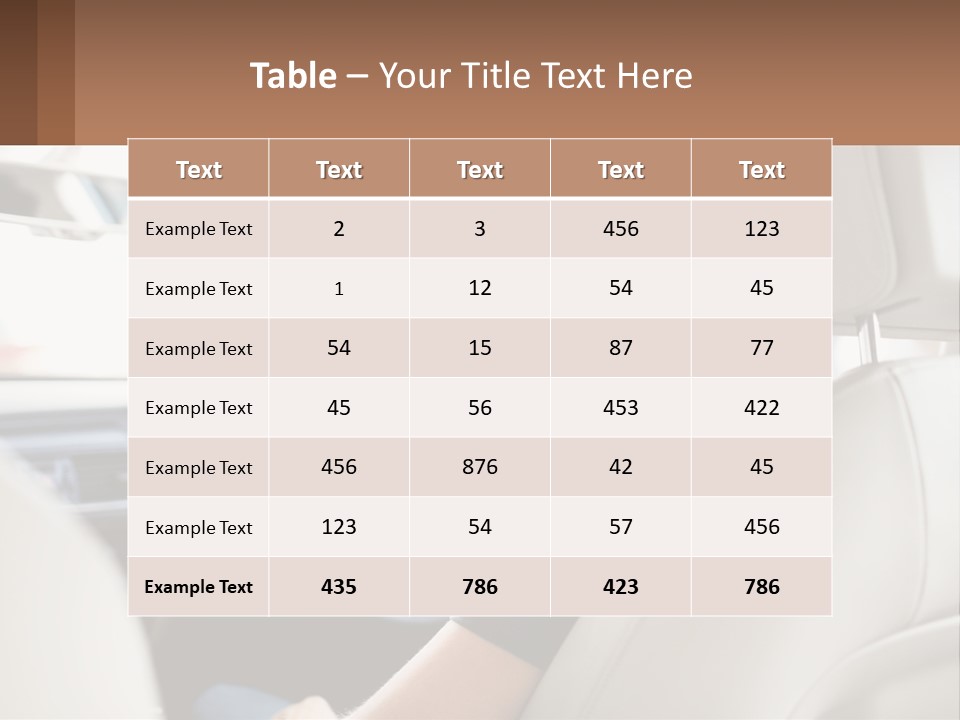 Table – Your Title Text Here

| Text | Text | Text | Text | Text |
|---|---|---|---|---|
| Example Text | 2 | 3 | 456 | 123 |
| Example Text | 1 | 12 | 54 | 45 |
| Example Text | 54 | 15 | 87 | 77 |
| Example Text | 45 | 56 | 453 | 422 |
| Example Text | 456 | 876 | 42 | 45 |
| Example Text | 123 | 54 | 57 | 456 |
| Example Text | 435 | 786 | 423 | 786 |